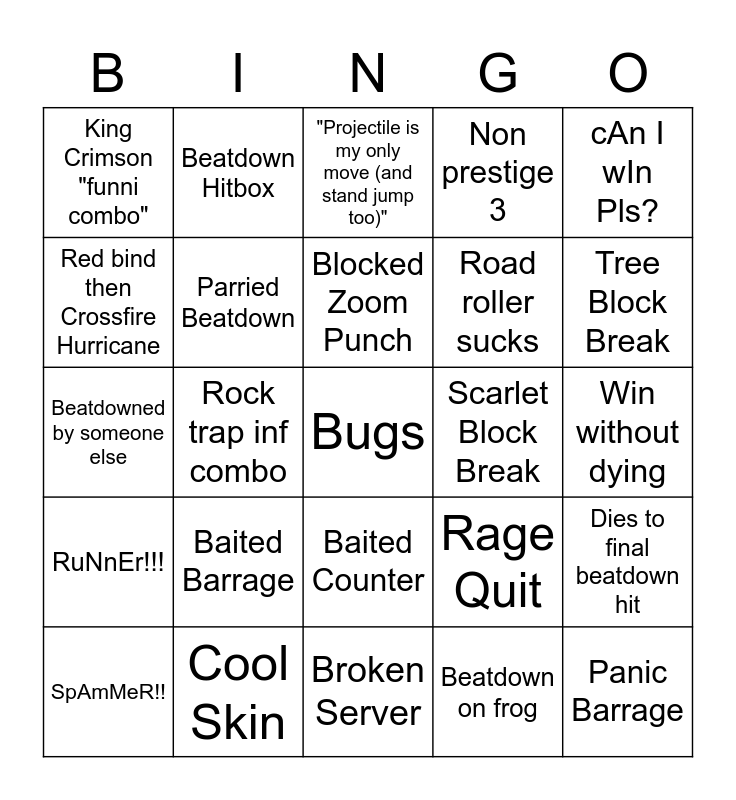 | B | I | N | G | O |
|---|---|---|---|---|
| King Crimson "funni combo" | Beatdown Hitbox | "Projectile is my only move (and stand jump too)" | Non prestige 3 | cAn I wIn Pls? |
| Red bind then Crossfire Hurricane | Parried Beatdown | Blocked Zoom Punch | Road roller sucks | Tree Block Break |
| Beatdowned by someone else | Rock trap inf combo | Bugs | Scarlet Block Break | Win without dying |
| RuNnEr!!! | Baited Barrage | Baited Counter | Rage Quit | Dies to final beatdown hit |
| SpAmMeR!! | Cool Skin | Broken Server | Beatdown on frog | Panic Barrage |